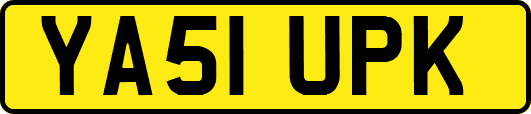 YA51 UPK